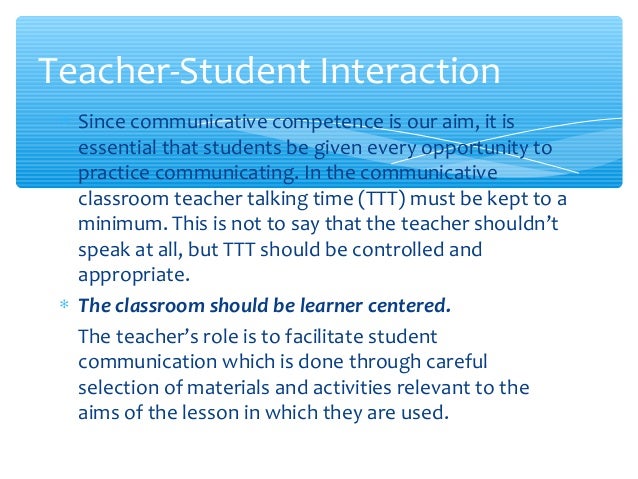 Teacher-Student Interaction

Since communicative competence is our aim, it is essential that students be given every opportunity to practice communicating. In the communicative classroom teacher talking time (TTT) must be kept to a minimum. This is not to say that the teacher shouldn't speak at all, but TTT should be controlled and appropriate.

* The classroom should be learner centered.

The teacher's role is to facilitate student communication which is done through careful selection of materials and activities relevant to the aims of the lesson in which they are used.